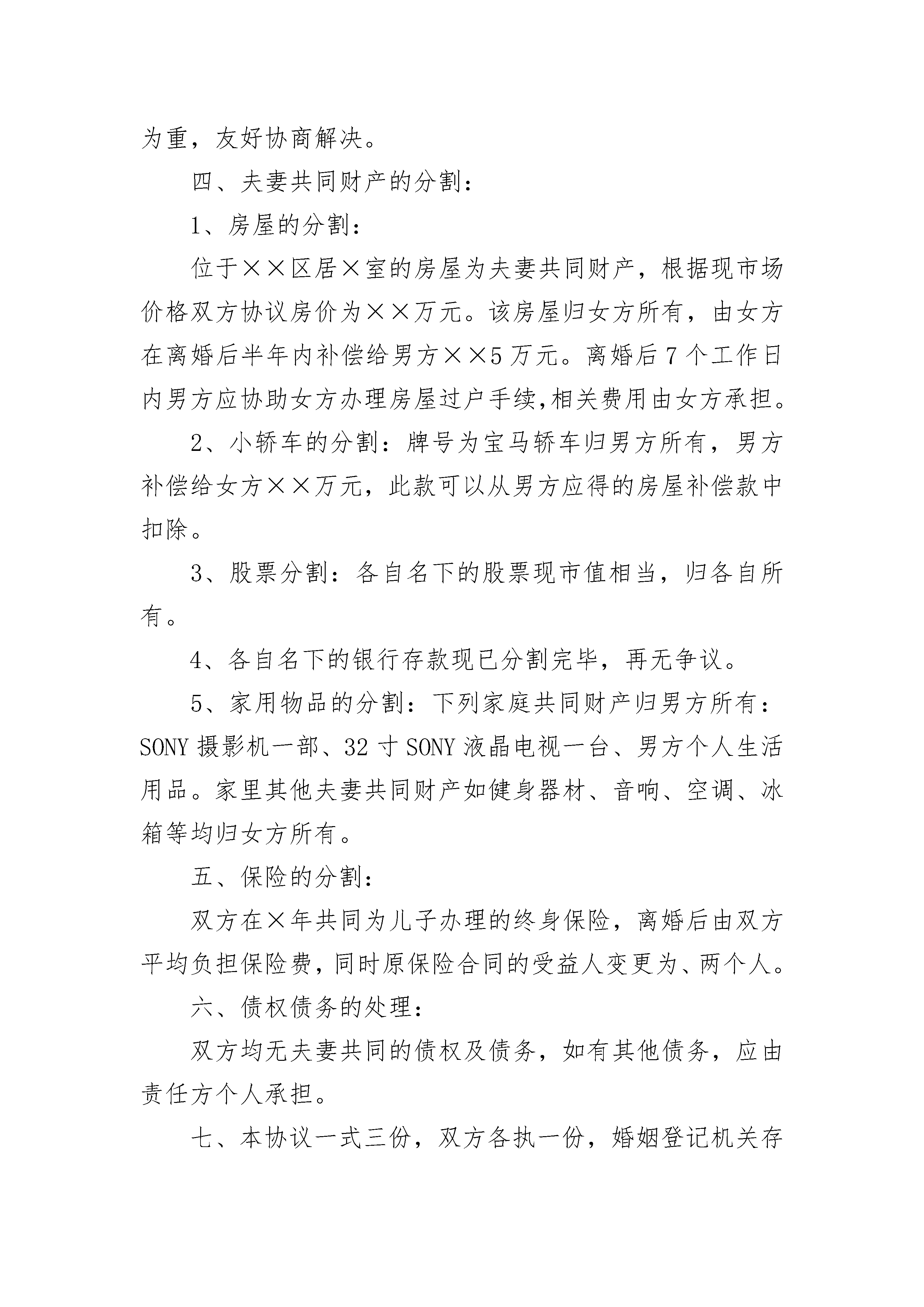 为重，友好协商解决。

四、夫妻共同财产的分割：

1、房屋的分割：

位于××区居×室的房屋为夫妻共同财产，根据现市场价格双方协议房价为××万元。该房屋归女方所有，由女方在离婚后半年内补偿给男方××5万元。离婚后7个工作日内男方应协助女方办理房屋过户手续,相关费用由女方承担。

2、小轿车的分割：牌号为宝马轿车归男方所有，男方补偿给女方××万元，此款可以从男方应得的房屋补偿款中扣除。

3、股票分割：各自名下的股票现市值相当，归各自所有。

4、各自名下的银行存款现已分割完毕，再无争议。

5、家用物品的分割：下列家庭共同财产归男方所有：SONY摄影机一部、32寸SONY液晶电视一台、男方个人生活用品。家里其他夫妻共同财产如健身器材、音响、空调、冰箱等均归女方所有。

五、保险的分割：

双方在×年共同为儿子办理的终身保险，离婚后由双方平均负担保险费，同时原保险合同的受益人变更为、两个人。

六、债权债务的处理：

双方均无夫妻共同的债权及债务，如有其他债务，应由责任方个人承担。

七、本协议一式三份，双方各执一份，婚姻登记机关存